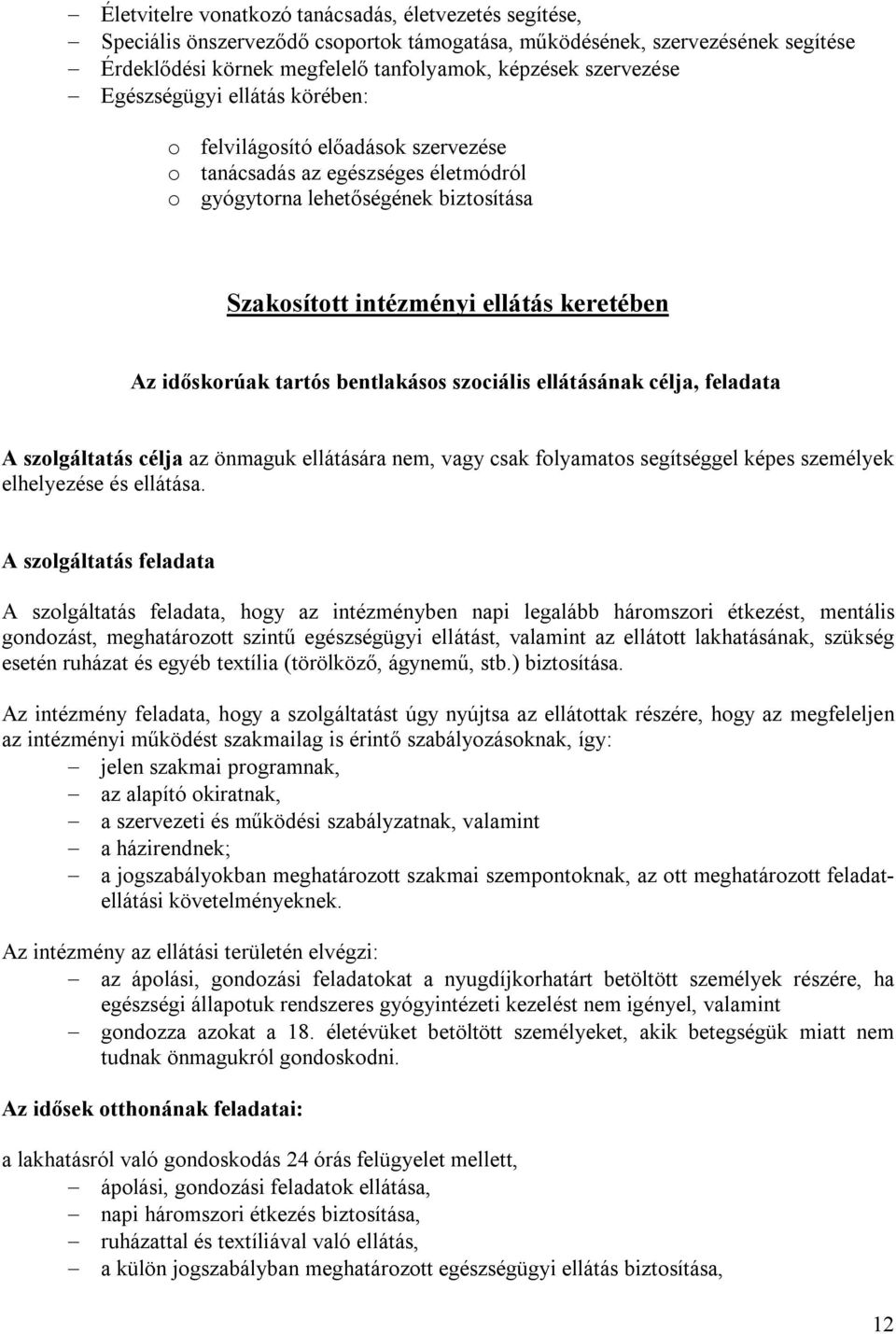 – Életvitelre vonatkozó tanácsadás, életvezetés segítése,
– Speciális önszerveződő csoportok támogatása, működésének, szervezésének segítése
– Érdeklődési körnek megfelelő tanfolyamok, képzések szervezése
– Egészségügyi ellátás körében:
o felvilágosító előadások szervezése
o tanácsadás az egészséges életmódról
o gyógytorna lehetőségének biztosítása

Szakosított intézményi ellátás keretében

Az időskorúak tartós bentlakásos szociális ellátásának célja, feladata

A szolgáltatás célja az önmaguk ellátására nem, vagy csak folyamatos segítséggel képes személyek elhelyezése és ellátása.

A szolgáltatás feladata

A szolgáltatás feladata, hogy az intézményben napi legalább háromszori étkezést, mentális gondozást, meghatározott szintű egészségügyi ellátást, valamint az ellátott lakhatásának, szükség esetén ruházat és egyéb textília (törölköző, ágynemű, stb.) biztosítása.

Az intézmény feladata, hogy a szolgáltatást úgy nyújtsa az ellátottak részére, hogy az megfeleljen az intézményi működést szakmailag is érintő szabályozásoknak, így:
– jelen szakmai programnak,
– az alapító okiratnak,
– a szervezeti és működési szabályzatnak, valamint
– a házirendnek;
– a jogszabályokban meghatározott szakmai szempontoknak, az ott meghatározott feladatellátási követelményeknek.

Az intézmény az ellátási területén elvégzi:
– az ápolási, gondozási feladatokat a nyugdíjkorhatárt betöltött személyek részére, ha egészségi állapotuk rendszeres gyógyintézeti kezelést nem igényel, valamint
– gondozza azokat a 18. életévüket betöltött személyeket, akik betegségük miatt nem tudnak önmagukról gondoskodni.

Az idősek otthonának feladatai:

a lakhatásról való gondoskodás 24 órás felügyelet mellett,
– ápolási, gondozási feladatok ellátása,
– napi háromszori étkezés biztosítása,
– ruházattal és textíliával való ellátás,
– a külön jogszabályban meghatározott egészségügyi ellátás biztosítása,

12